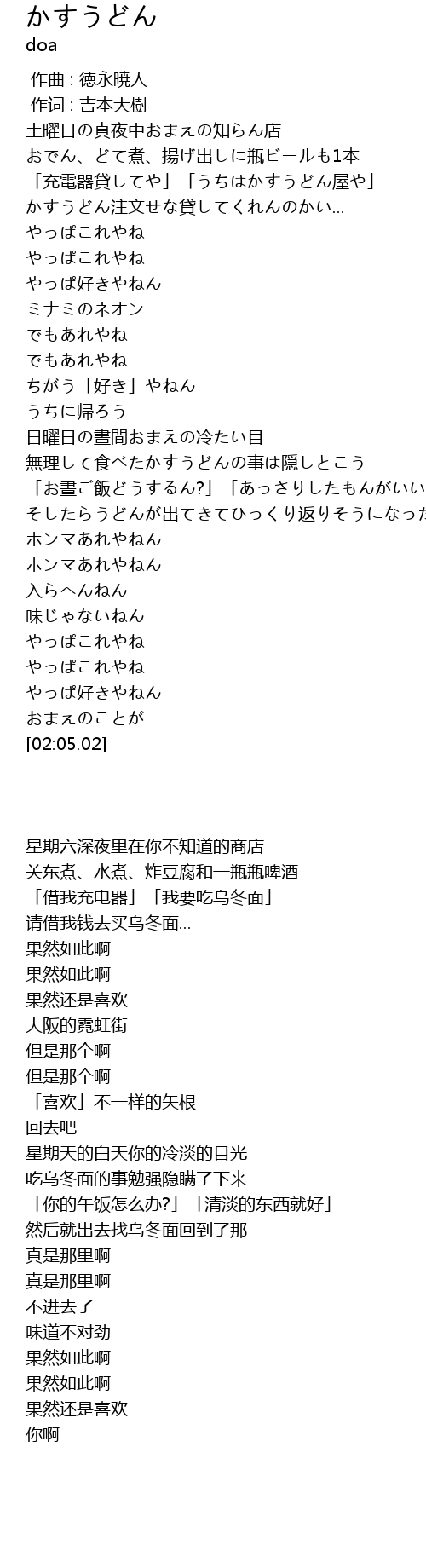 かすうどん
doa

作曲 : 徳永暁人
作词 : 吉本大樹
土曜日の真夜中おまえの知らん店
おでん、どて煮、揚げ出しに瓶ビールも1本
「充電器貸してや」「うちはかすうどん屋や」
かすうどん注文せな貸してくれんのかい...
やっぱこれやね
やっぱこれやね
やっぱ好きやねん
ミナミのネオン
でもあれやね
でもあれやね
ちがう「好き」やねん
うちに帰ろう
日曜日の晝間おまえの冷たい目
無理して食べたかすうどんの事は隠しとこう
「お晝ご飯どうするん?」「あっさりしたもんがいい
そしたらうどんが出てきてひっくり返りそうになった
ホンマあれやねん
ホンマあれやねん
入らへんねん
味じゃないねん
やっぱこれやね
やっぱこれやね
やっぱ好きやねん
おまえのことが
[02:05.02]

星期六深夜里在你不知道的商店
关东煮、水煮、炸豆腐和一瓶瓶啤酒
「借我充电器」「我要吃乌冬面」
请借我钱去买乌冬面...
果然如此啊
果然如此啊
果然还是喜欢
大阪的霓虹街
但是那个啊
但是那个啊
「喜欢」不一样的矢根
回去吧
星期天的白天你的冷淡的目光
吃乌冬面的事勉强隐瞒了下来
「你的午饭怎么办?」「清淡的东西就好」
然后就出去找乌冬面回到了那
真是那里啊
真是那里啊
不进去了
味道不对劲
果然如此啊
果然如此啊
果然还是喜欢
你啊